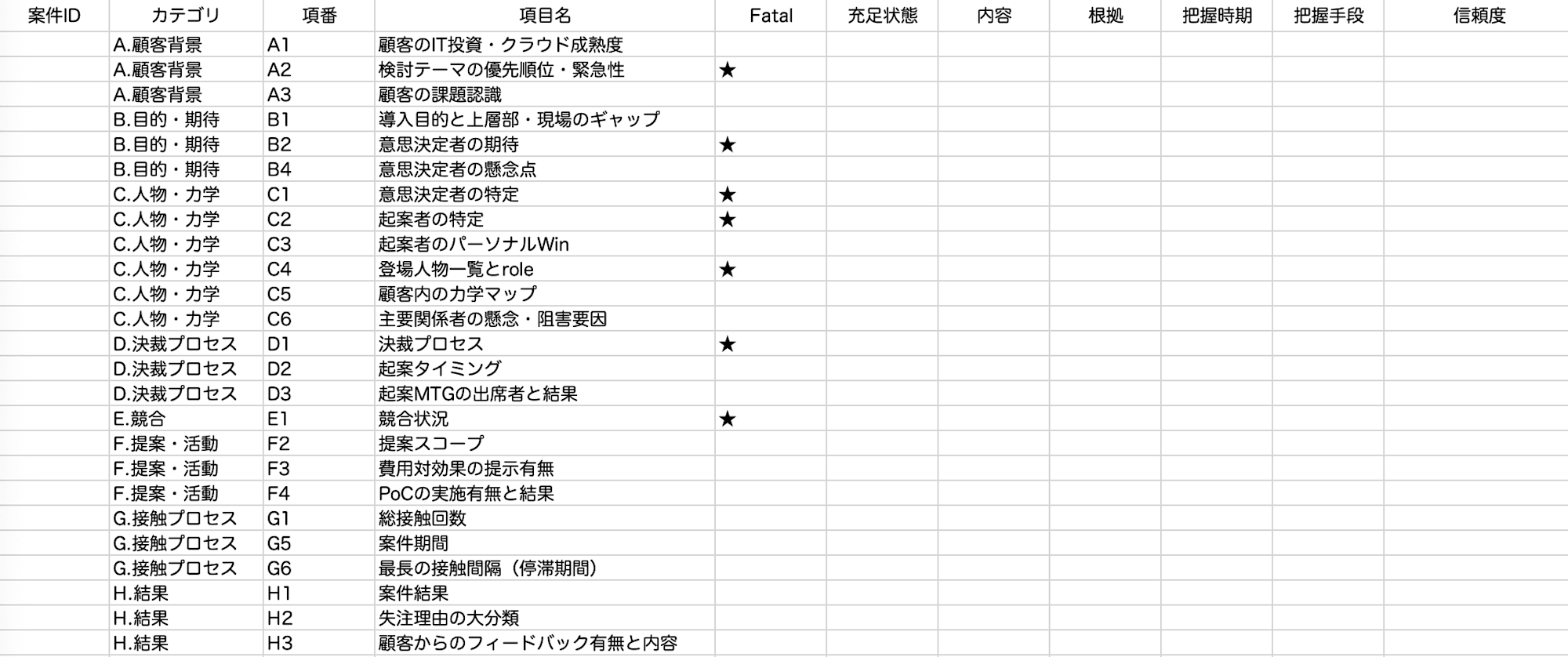 | 案件ID | カテゴリ | 項番 | 項目名 | Fatal | 充足状態 | 内容 | 根拠 | 把握時期 | 把握手段 | 信頼度 |
|---|---|---|---|---|---|---|---|---|---|---|
| | A.顧客背景 | A1 | 顧客のIT投資・クラウド成熟度 | | | | | | | |
| | A.顧客背景 | A2 | 検討テーマの優先順位・緊急性 | ★ | | | | | | |
| | A.顧客背景 | A3 | 顧客の課題認識 | | | | | | | |
| | B.目的・期待 | B1 | 導入目的と上層部・現場のギャップ | | | | | | | |
| | B.目的・期待 | B2 | 意思決定者の期待 | ★ | | | | | | |
| | B.目的・期待 | B4 | 意思決定者の懸念点 | | | | | | | |
| | C.人物・力学 | C1 | 意思決定者の特定 | ★ | | | | | | |
| | C.人物・力学 | C2 | 起案者の特定 | ★ | | | | | | |
| | C.人物・力学 | C3 | 起案者のパーソナルWin | | | | | | | |
| | C.人物・力学 | C4 | 登場人物一覧とrole | ★ | | | | | | |
| | C.人物・力学 | C5 | 顧客内の力学マップ | | | | | | | |
| | C.人物・力学 | C6 | 主要関係者の懸念・阻害要因 | | | | | | | |
| | D.決裁プロセス | D1 | 決裁プロセス | ★ | | | | | | |
| | D.決裁プロセス | D2 | 起案タイミング | | | | | | | |
| | D.決裁プロセス | D3 | 起案MTGの出席者と結果 | | | | | | | |
| | E.競合 | E1 | 競合状況 | ★ | | | | | | |
| | F.提案・活動 | F2 | 提案スコープ | | | | | | | |
| | F.提案・活動 | F3 | 費用対効果の提示有無 | | | | | | | |
| | F.提案・活動 | F4 | PoCの実施有無と結果 | | | | | | | |
| | G.接触プロセス | G1 | 総接触回数 | | | | | | | |
| | G.接触プロセス | G5 | 案件期間 | | | | | | | |
| | G.接触プロセス | G6 | 最長の接触間隔（停滞期間） | | | | | | | |
| | H.結果 | H1 | 案件結果 | | | | | | | |
| | H.結果 | H2 | 失注理由の大分類 | | | | | | | |
| | H.結果 | H3 | 顧客からのフィードバック有無と内容 | | | | | | | |